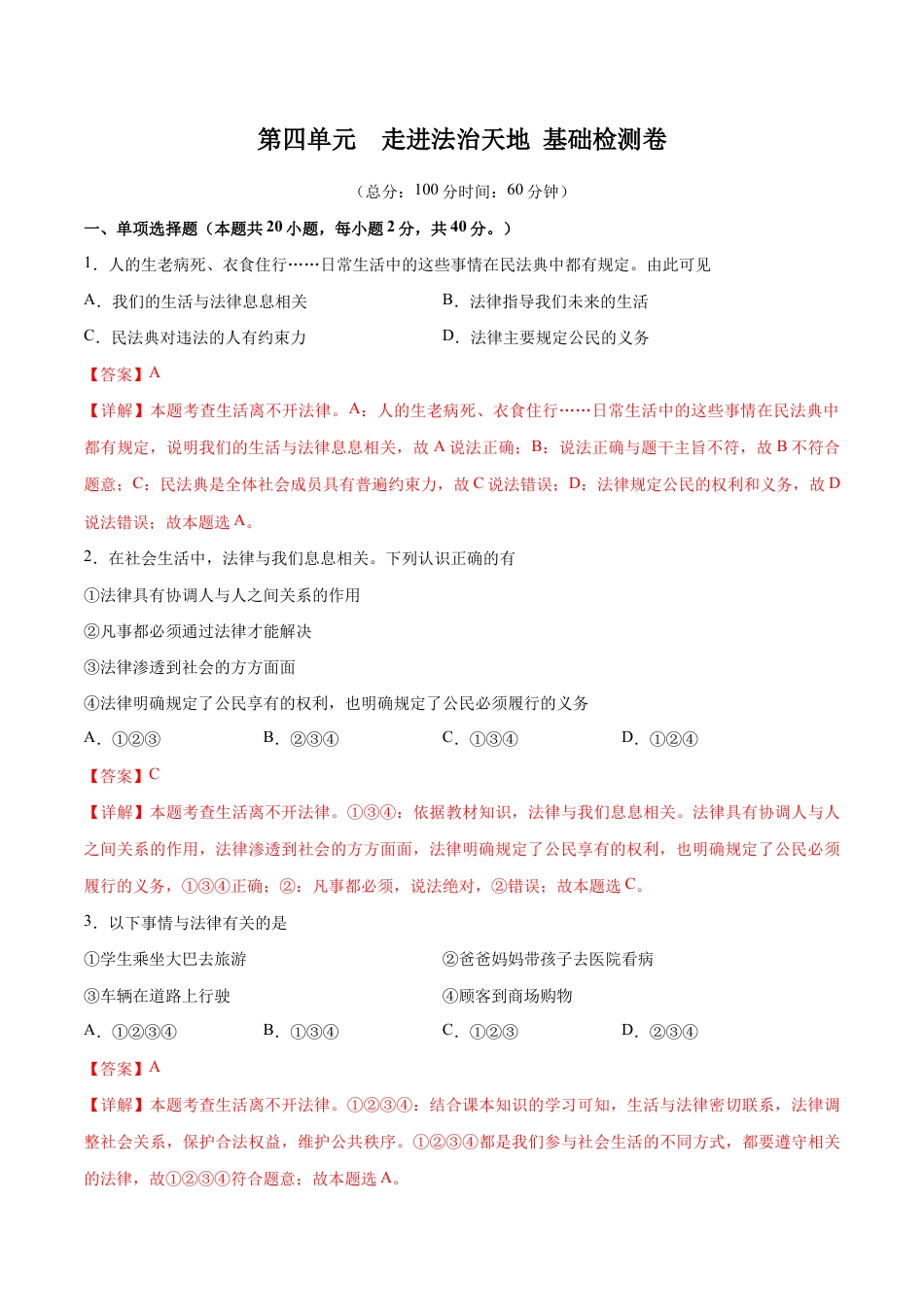 第四单元 走进法治天地 基础检测卷

（总分：100分时间：60分钟）

一、单项选择题（本题共20小题，每小题2分，共40分。）

1．人的生老病死、衣食住行……日常生活中的这些事情在民法典中都有规定。由此可见

A．我们的生活与法律息息相关 B．法律指导我们未来的生活

C．民法典对违法的人有约束力 D．法律主要规定公民的义务

【答案】A

【详解】本题考查生活离不开法律。A：人的生老病死、衣食住行……日常生活中的这些事情在民法典中都有规定，说明我们的生活与法律息息相关，故A说法正确；B：说法正确与题干主旨不符，故B不符合题意；C：民法典是全体社会成员具有普遍约束力，故C说法错误；D：法律规定公民的权利和义务，故D说法错误；故本题选A。

2．在社会生活中，法律与我们息息相关。下列认识正确的有

①法律具有协调人与人之间关系的作用

②凡事都必须通过法律才能解决

③法律渗透到社会的方方面面

④法律明确规定了公民享有的权利，也明确规定了公民必须履行的义务

A．①②③ B．②③④ C．①③④ D．①②④

【答案】C

【详解】本题考查生活离不开法律。①③④：依据教材知识，法律与我们息息相关。法律具有协调人与人之间关系的作用，法律渗透到社会的方方面面，法律明确规定了公民享有的权利，也明确规定了公民必须履行的义务，①③④正确；②：凡事都必须，说法绝对，②错误；故本题选C。

3．以下事情与法律有关的是

①学生乘坐大巴去旅游 ②爸爸妈妈带孩子去医院看病

③车辆在道路上行驶 ④顾客到商场购物

A．①②③④ B．①③④ C．①②③ D．②③④

【答案】A

【详解】本题考查生活离不开法律。①②③④：结合课本知识的学习可知，生活与法律密切联系，法律调整社会关系，保护合法权益，维护公共秩序。①②③④都是我们参与社会生活的不同方式，都要遵守相关的法律，故①②③④符合题意；故本题选A。